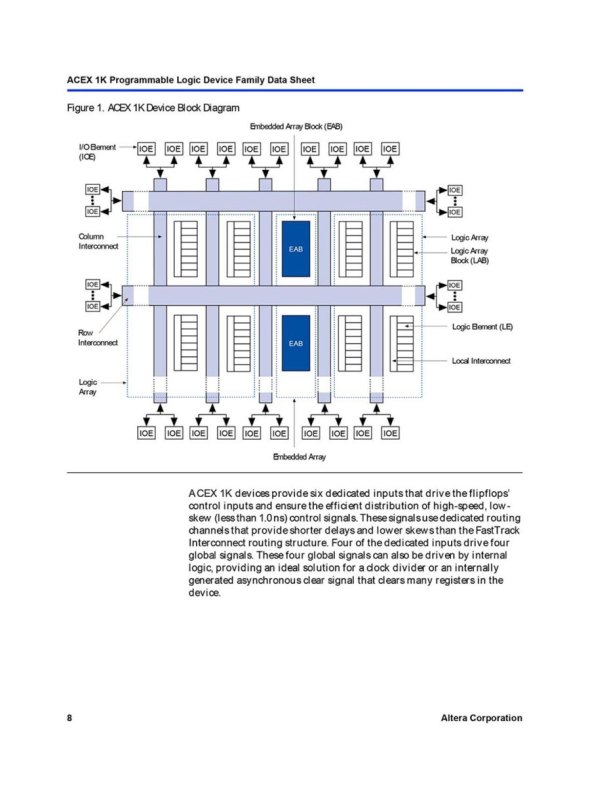 ACEX 1K Programmable Logic Device Family Data Sheet

Figure 1. ACEX 1K Device Block Diagram

Embedded Array Block (EAB)

I/O Element (IOE)

IOE IOE IOE IOE IOE IOE IOE IOE IOE IOE

IOE
IOE

IOE
IOE

Column Interconnect

EAB

Logic Array

Logic Array Block (LAB)

IOE
IOE

IOE
IOE

Row Interconnect

EAB

Logic Element (LE)

Local Interconnect

Logic Array

IOE IOE IOE IOE IOE IOE IOE IOE IOE IOE

Embedded Array

ACEX 1K devices provide six dedicated inputs that drive the flipflops' control inputs and ensure the efficient distribution of high-speed, low-skew (less than 1.0 ns) control signals. These signals use dedicated routing channels that provide shorter delays and lower skews than the FastTrack Interconnect routing structure. Four of the dedicated inputs drive four global signals. These four global signals can also be driven by internal logic, providing an ideal solution for a clock divider or an internally generated asynchronous clear signal that clears many registers in the device.

8

Altera Corporation